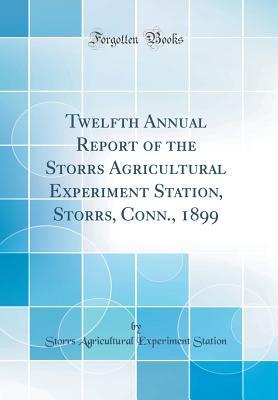 Forgotten Books

Twelfth Annual Report of the Storrs Agricultural Experiment Station, Storrs, Conn., 1899

by
Storrs Agricultural Experiment Station